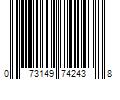 0 73149 74243 8